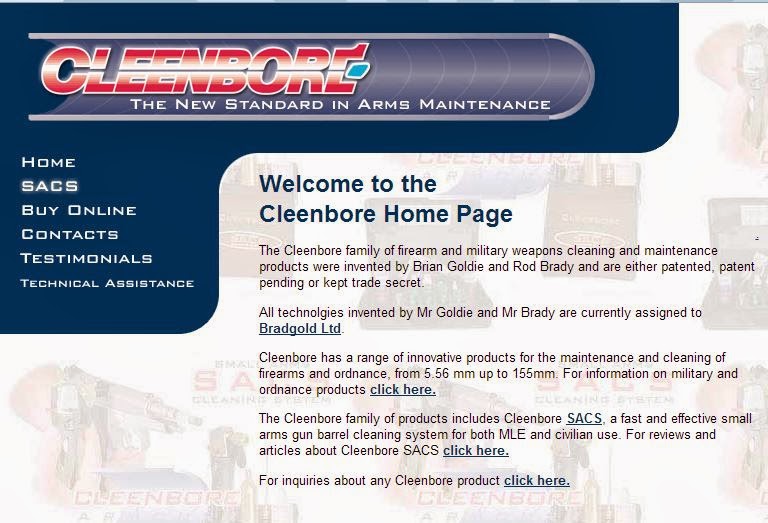 CLEENBORE
THE NEW STANDARD IN ARMS MAINTENANCE

HOME
SACS
BUY ONLINE
CONTACTS
TESTIMONIALS
TECHNICAL ASSISTANCE

Welcome to the
Cleenbore Home Page

The Cleenbore family of firearm and military weapons cleaning and maintenance products were invented by Brian Goldie and Rod Brady and are either patented, patent pending or kept trade secret.

All technolgies invented by Mr Goldie and Mr Brady are currently assigned to Bradgold Ltd.

Cleenbore has a range of innovative products for the maintenance and cleaning of firearms and ordnance, from 5.56 mm up to 155mm. For information on military and ordnance products click here.

The Cleenbore family of products includes Cleenbore SACS, a fast and effective small arms gun barrel cleaning system for both MLE and civilian use. For reviews and articles about Cleenbore SACS click here.

For inquiries about any Cleenbore product click here.